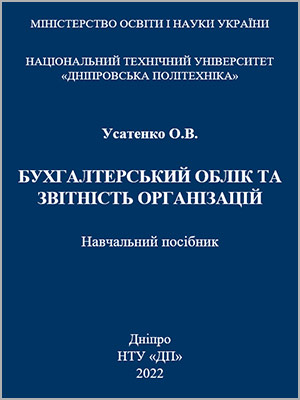 МІНІСТЕРСТВО ОСВІТИ І НАУКИ УКРАЇНИ

НАЦІОНАЛЬНИЙ ТЕХНІЧНИЙ УНІВЕРСИТЕТ
«ДНІПРОВСЬКА ПОЛІТЕХНІКА»

Усатенко О.В.

БУХГАЛТЕРСЬКИЙ ОБЛІК ТА ЗВІТНІСТЬ ОРГАНІЗАЦІЙ

Навчальний посібник

Дніпро
НТУ «ДП»
2022